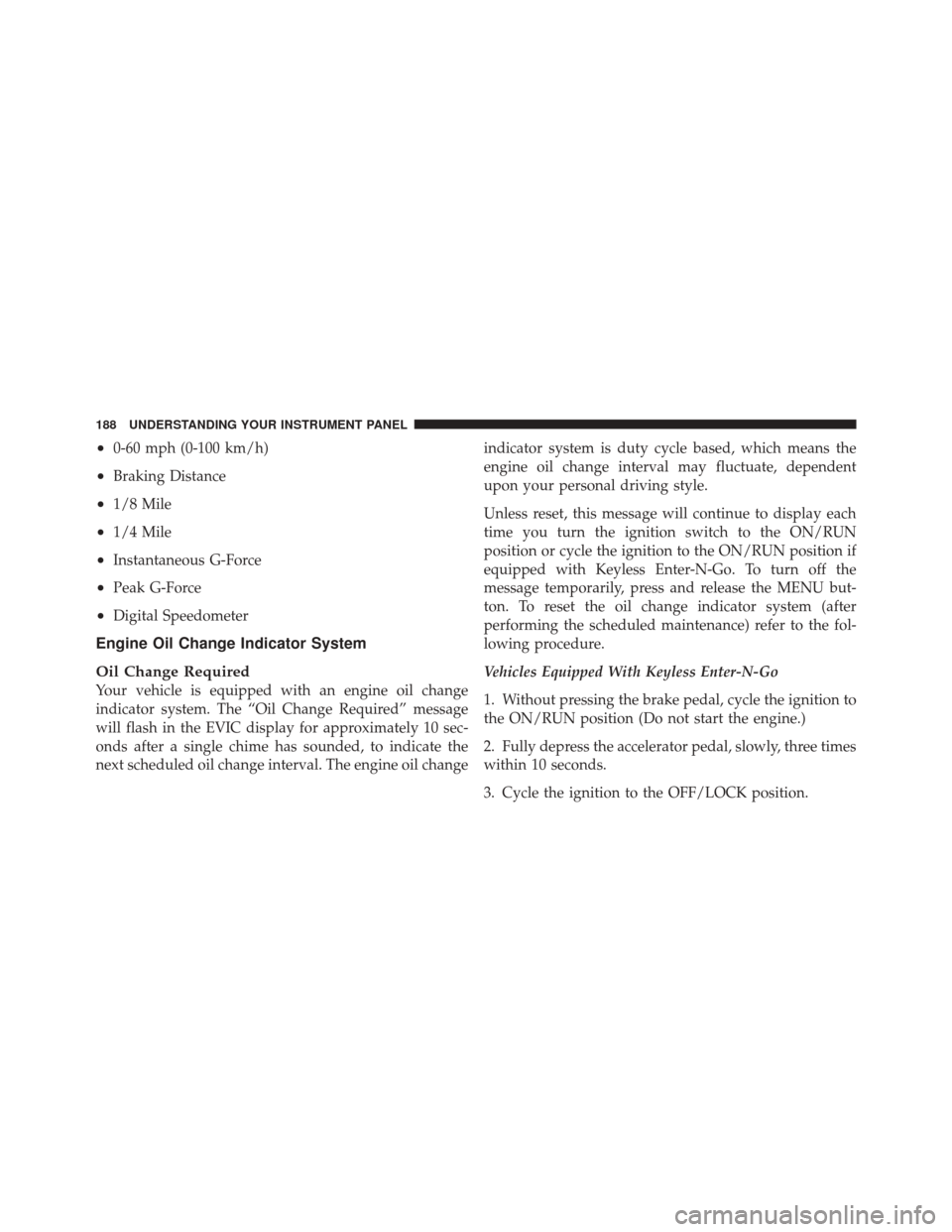 188 UNDERSTANDING YOUR INSTRUMENT PANEL

• 0-60 mph (0-100 km/h)

• Braking Distance

• 1/8 Mile

• 1/4 Mile

• Instantaneous G-Force

• Peak G-Force

• Digital Speedometer

Engine Oil Change Indicator System

Oil Change Required
Your vehicle is equipped with an engine oil change indicator system. The “Oil Change Required” message will flash in the EVIC display for approximately 10 seconds after a single chime has sounded, to indicate the next scheduled oil change interval. The engine oil change indicator system is duty cycle based, which means the engine oil change interval may fluctuate, dependent upon your personal driving style.

Unless reset, this message will continue to display each time you turn the ignition switch to the ON/RUN position or cycle the ignition to the ON/RUN position if equipped with Keyless Enter-N-Go. To turn off the message temporarily, press and release the MENU button. To reset the oil change indicator system (after performing the scheduled maintenance) refer to the following procedure.

Vehicles Equipped With Keyless Enter-N-Go

1. Without pressing the brake pedal, cycle the ignition to the ON/RUN position (Do not start the engine.)

2. Fully depress the accelerator pedal, slowly, three times within 10 seconds.

3. Cycle the ignition to the OFF/LOCK position.

carmanualsonline.info